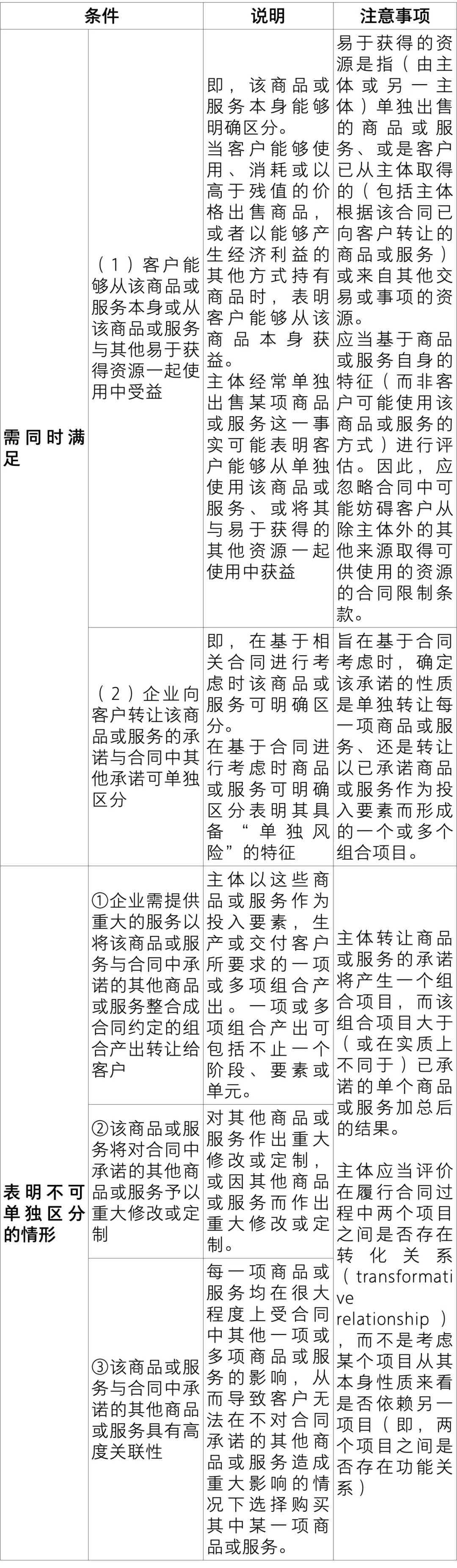 | 条件 |  | 说明 | 注意事项 |
|---|---|---|---|
| 需同时满足 | （1）客户能够从该商品或服务本身或从该商品或服务与其他易于获得资源一起使用中受益 | 即，该商品或服务本身能够明确区分。当客户能够使用、消耗或以高于残值的价格出售商品，或者以能够产生经济利益的其他方式持有商品时，表明客户能够从该商品本身获益。主体经常单独出售某项商品或服务这一事实可能表明客户能够从单独使用该商品或服务、或将其与易于获得的其他资源一起使用中获益 | 易于获得的资源是指（由主体或另一主体）单独出售的商品或服务、或是客户已从主体取得的（包括主体根据该合同已向客户转让的商品或服务）或来自其他交易或事项的资源。应当基于商品或服务自身的特征（而非客户可能使用该商品或服务的方式）进行评估。因此，应忽略合同中可能妨碍客户从除主体外的其他来源取得可供使用的资源的合同限制条款。 |
|  | （2）企业向客户转让该商品或服务的承诺与合同中其他承诺可单独区分 | 即，在基于相关合同进行考虑时该商品或服务可明确区分。在基于合同进行考虑时商品或服务可明确区分表明其具备“单独风险”的特征 | 旨在基于合同考虑时，确定该承诺的性质是单独转让每一项商品或服务、还是转让以已承诺商品或服务作为投入要素而形成的一个或多个组合项目。 |
| 表明不可单独区分的情形 | ①企业需提供重大的服务以将该商品或服务与合同中承诺的其他商品或服务整合成合同约定的组合产出转让给客户 | 主体以这些商品或服务作为投入要素，生产或交付客户所要求的一项或多项组合产出。一项或多项组合产出可包括不止一个阶段、要素或单元。 | 主体转让商品或服务的承诺将产生一个组合项目，而该组合项目大于（或在实质上不同于）已承诺的单个商品或服务加总后的结果。主体应当评价在履行合同过程中两个项目之间是否存在转化关系（transformative relationship），而不是考虑某个项目从其本身性质来看是否依赖另一项目（即，两个项目之间是否存在功能关系） |
|  | ②该商品或服务将对合同中承诺的其他商品或服务予以重大修改或定制 | 对其他商品或服务作出重大修改或定制，或因其他商品或服务而作出重大修改或定制。 |  |
|  | ③该商品或服务与合同中承诺的其他商品或服务具有高度关联性 | 每一项商品或服务均在很大程度上受合同中其他一项或多项商品或服务的影响，从而导致客户无法在不对合同承诺的其他商品或服务造成重大影响的情况下选择购买其中某一项商品或服务。 |  |